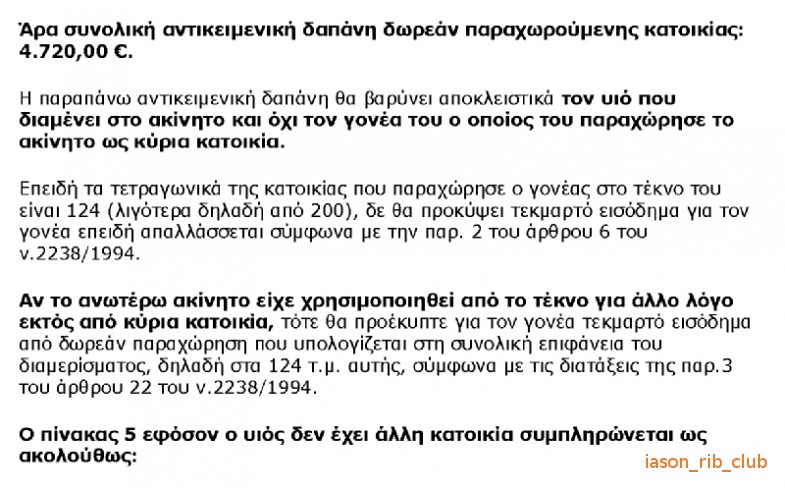 Άρα συνολική αντικειμενική δαπάνη δωρεάν παραχωρούμενης κατοικίας: 4.720,00 €.

Η παραπάνω αντικειμενική δαπάνη θα βαρύνει αποκλειστικά τον υιό που διαμένει στο ακίνητο και όχι τον γονέα του ο οποίος του παραχώρησε το ακίνητο ως κύρια κατοικία.

Επειδή τα τετραγωνικά της κατοικίας που παραχώρησε ο γονέας στο τέκνο του είναι 124 (λιγότερα δηλαδή από 200), δε θα προκύψει τεκμαρτό εισόδημα για τον γονέα επειδή απαλλάσσεται σύμφωνα με την παρ. 2 του άρθρου 6 του ν.2238/1994.

Αν το ανωτέρω ακίνητο είχε χρησιμοποιηθεί από το τέκνο για άλλο λόγο εκτός από κύρια κατοικία, τότε θα προέκυπτε για τον γονέα τεκμαρτό εισόδημα από δωρεάν παραχώρηση που υπολογίζεται στη συνολική επιφάνεια του διαμερίσματος, δηλαδή στα 124 τ.μ. αυτής, σύμφωνα με τις διατάξεις της παρ.3 του άρθρου 22 του ν.2238/1994.

Ο πίνακας 5 εφόσον ο υιός δεν έχει άλλη κατοικία συμπληρώνεται ως ακολούθως:

iason_rib_club